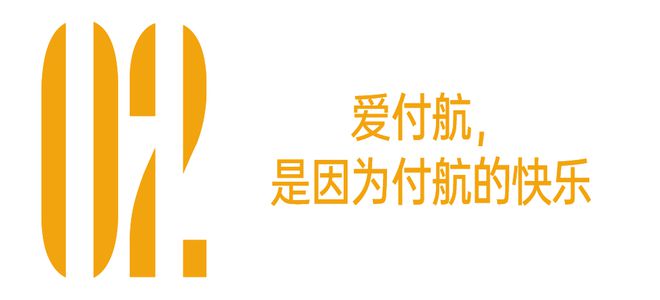 02.

爱付航，
是因为付航的快乐